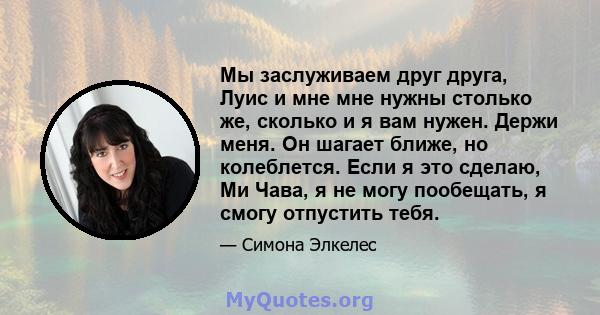 Мы заслуживаем друг друга, Луис и мне мне нужны столько же, сколько и я вам нужен. Держи меня. Он шагает ближе, но колеблется. Если я это сделаю, Ми Чава, я не могу пообещать, я смогу отпустить тебя.

— Симона Элкелес

MyQuotes.org